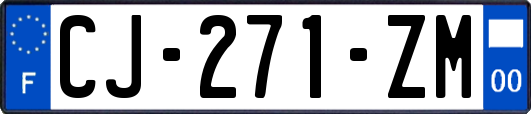 F
CJ-271-ZM
00